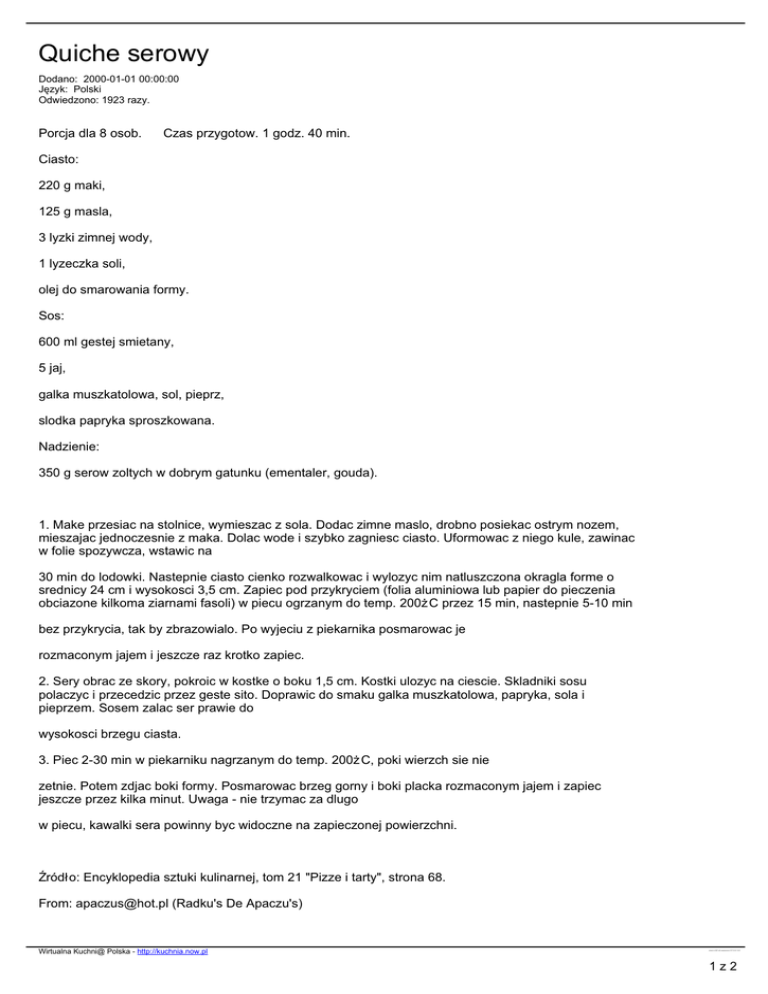 Quiche serowy

Dodano: 2000-01-01 00:00:00
Język: Polski
Odwiedzono: 1923 razy.

Porcja dla 8 osob. Czas przygotow. 1 godz. 40 min.

Ciasto:

220 g maki,

125 g masla,

3 lyzki zimnej wody,

1 lyzeczka soli,

olej do smarowania formy.

Sos:

600 ml gestej smietany,

5 jaj,

galka muszkatolowa, sol, pieprz,

slodka papryka sproszkowana.

Nadzienie:

350 g serow zoltych w dobrym gatunku (ementaler, gouda).

1. Make przesiac na stolnice, wymieszac z sola. Dodac zimne maslo, drobno posiekac ostrym nozem, mieszajac jednoczesnie z maka. Dolac wode i szybko zagniesc ciasto. Uformowac z niego kule, zawinac w folie spozywcza, wstawic na

30 min do lodowki. Nastepnie ciasto cienko rozwalkowac i wylozyc nim natluszczona okragla forme o srednicy 24 cm i wysokosci 3,5 cm. Zapiec pod przykryciem (folia aluminiowa lub papier do pieczenia obciazone kilkoma ziarnami fasoli) w piecu ogrzanym do temp. 200żC przez 15 min, nastepnie 5-10 min

bez przykrycia, tak by zbrazowialo. Po wyjeciu z piekarnika posmarowac je

rozmaconym jajem i jeszcze raz krotko zapiec.

2. Sery obrac ze skory, pokroic w kostke o boku 1,5 cm. Kostki ulozyc na ciescie. Skladniki sosu polaczyc i przecedzic przez geste sito. Doprawic do smaku galka muszkatolowa, papryka, sola i pieprzem. Sosem zalac ser prawie do

wysokosci brzegu ciasta.

3. Piec 2-30 min w piekarniku nagrzanym do temp. 200żC, poki wierzch sie nie

zetnie. Potem zdjac boki formy. Posmarowac brzeg gorny i boki placka rozmaconym jajem i zapiec jeszcze przez kilka minut. Uwaga - nie trzymac za dlugo

w piecu, kawalki sera powinny byc widoczne na zapieczonej powierzchni.

Źródło: Encyklopedia sztuki kulinarnej, tom 21 "Pizze i tarty", strona 68.

From: apaczus@hot.pl (Radku's De Apaczu's)

Wirtualna Kuchni@ Polska - http://kuchnia.now.pl

1 z 2